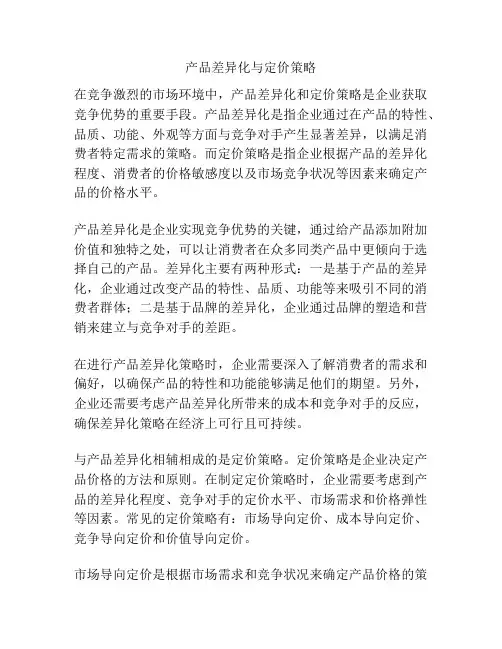 产品差异化与定价策略

在竞争激烈的市场环境中，产品差异化和定价策略是企业获取竞争优势的重要手段。产品差异化是指企业通过在产品的特性、品质、功能、外观等方面与竞争对手产生显著差异，以满足消费者特定需求的策略。而定价策略是指企业根据产品的差异化程度、消费者的价格敏感度以及市场竞争状况等因素来确定产品的价格水平。

产品差异化是企业实现竞争优势的关键，通过给产品添加附加价值和独特之处，可以让消费者在众多同类产品中更倾向于选择自己的产品。差异化主要有两种形式：一是基于产品的差异化，企业通过改变产品的特性、品质、功能等来吸引不同的消费者群体；二是基于品牌的差异化，企业通过品牌的塑造和营销来建立与竞争对手的差距。

在进行产品差异化策略时，企业需要深入了解消费者的需求和偏好，以确保产品的特性和功能能够满足他们的期望。另外，企业还需要考虑产品差异化所带来的成本和竞争对手的反应，确保差异化策略在经济上可行且可持续。

与产品差异化相辅相成的是定价策略。定价策略是企业决定产品价格的方法和原则。在制定定价策略时，企业需要考虑到产品的差异化程度、竞争对手的定价水平、市场需求和价格弹性等因素。常见的定价策略有：市场导向定价、成本导向定价、竞争导向定价和价值导向定价。

市场导向定价是根据市场需求和竞争状况来确定产品价格的策